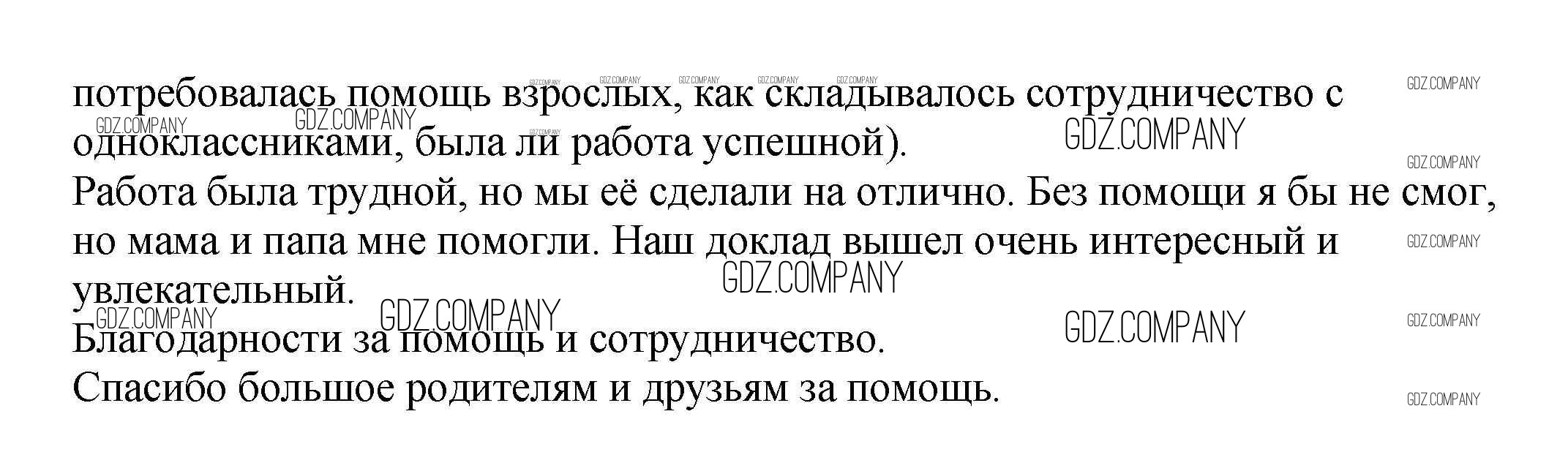 потребовалась помощь взрослых, как складывалось сотрудничество с одноклассниками, была ли работа успешной).

Работа была трудной, но мы её сделали на отлично. Без помощи я бы не смог, но мама и папа мне помогли. Наш доклад вышел очень интересный и увлекательный.

Благодарности за помощь и сотрудничество.

Спасибо большое родителям и друзьям за помощь.

GDZ.COMPANY